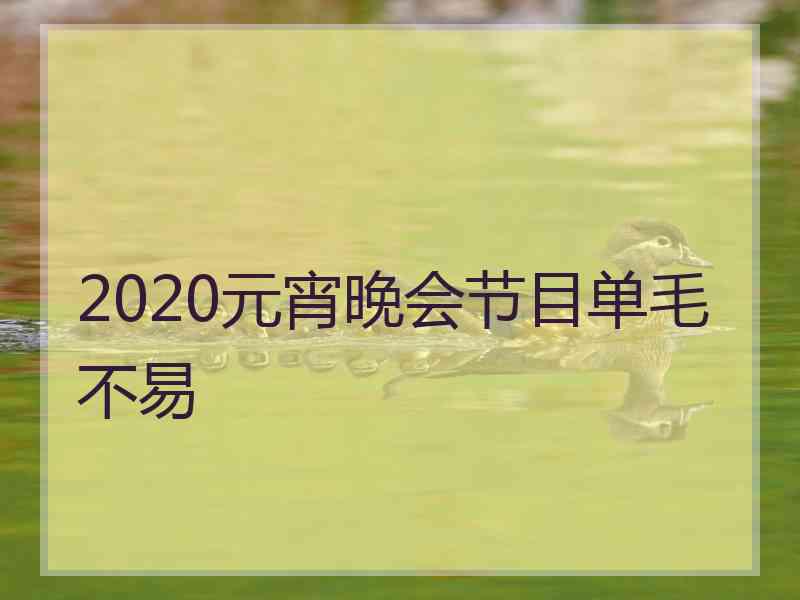 2020元宵晚会节目单毛不易